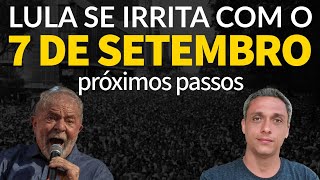 LULA SE IRRITA COM O
7 DE SETEMBRO
próximos passos